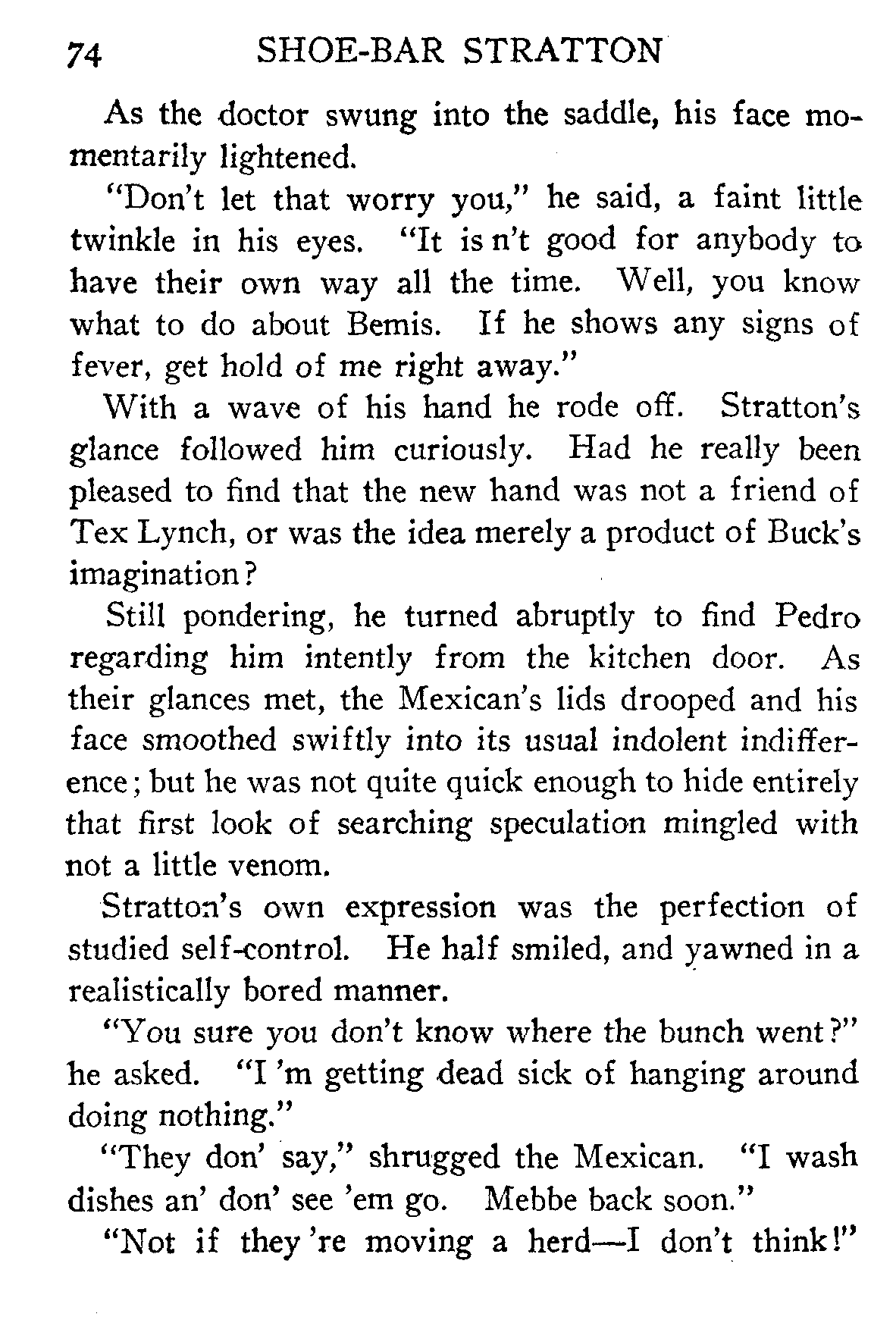 74 SHOE-BAR STRATTON

As the doctor swung into the saddle, his face momentarily lightened.

"Don't let that worry you," he said, a faint little twinkle in his eyes. "It is n't good for anybody to have their own way all the time. Well, you know what to do about Bemis. If he shows any signs of fever, get hold of me right away."

With a wave of his hand he rode off. Stratton's glance followed him curiously. Had he really been pleased to find that the new hand was not a friend of Tex Lynch, or was the idea merely a product of Buck's imagination?

Still pondering, he turned abruptly to find Pedro regarding him intently from the kitchen door. As their glances met, the Mexican's lids drooped and his face smoothed swiftly into its usual indolent indifference; but he was not quite quick enough to hide entirely that first look of searching speculation mingled with not a little venom.

Stratton's own expression was the perfection of studied self-control. He half smiled, and yawned in a realistically bored manner.

"You sure you don't know where the bunch went?" he asked. "I 'm getting dead sick of hanging around doing nothing."

"They don' say," shrugged the Mexican. "I wash dishes an' don' see 'em go. Mebbe back soon."

"Not if they 're moving a herd—I don't think!"